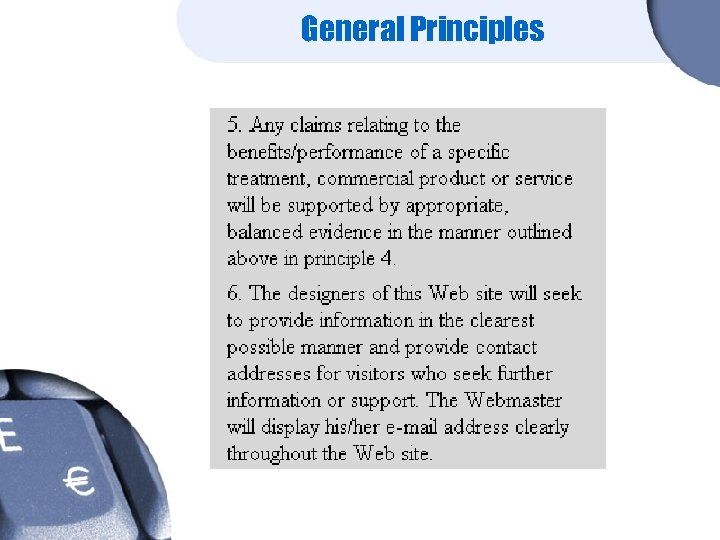 General Principles

5. Any claims relating to the benefits/performance of a specific treatment, commercial product or service will be supported by appropriate, balanced evidence in the manner outlined above in principle 4.

6. The designers of this Web site will seek to provide information in the clearest possible manner and provide contact addresses for visitors who seek further information or support. The Webmaster will display his/her e-mail address clearly throughout the Web site.